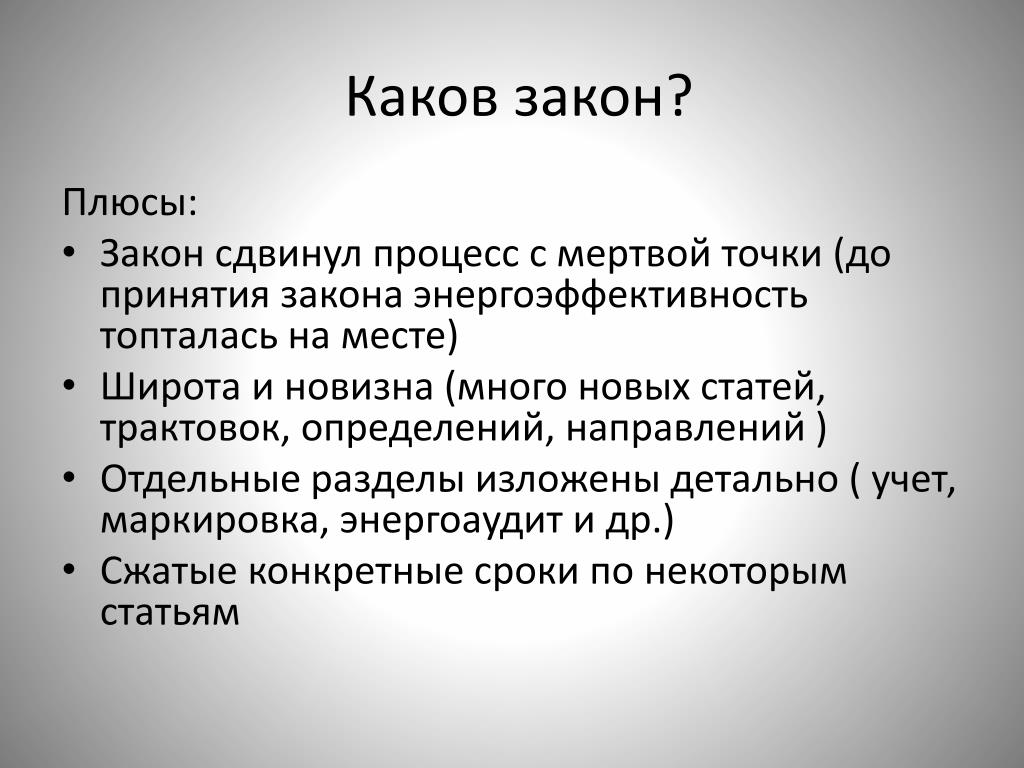 Каков закон?

Плюсы:

• Закон сдвинул процесс с мертвой точки (до принятия закона энергоэффективность топталась на месте)
• Широта и новизна (много новых статей, трактовок, определений, направлений )
• Отдельные разделы изложены детально ( учет, маркировка, энергоаудит и др.)
• Сжатые конкретные сроки по некоторым статьям